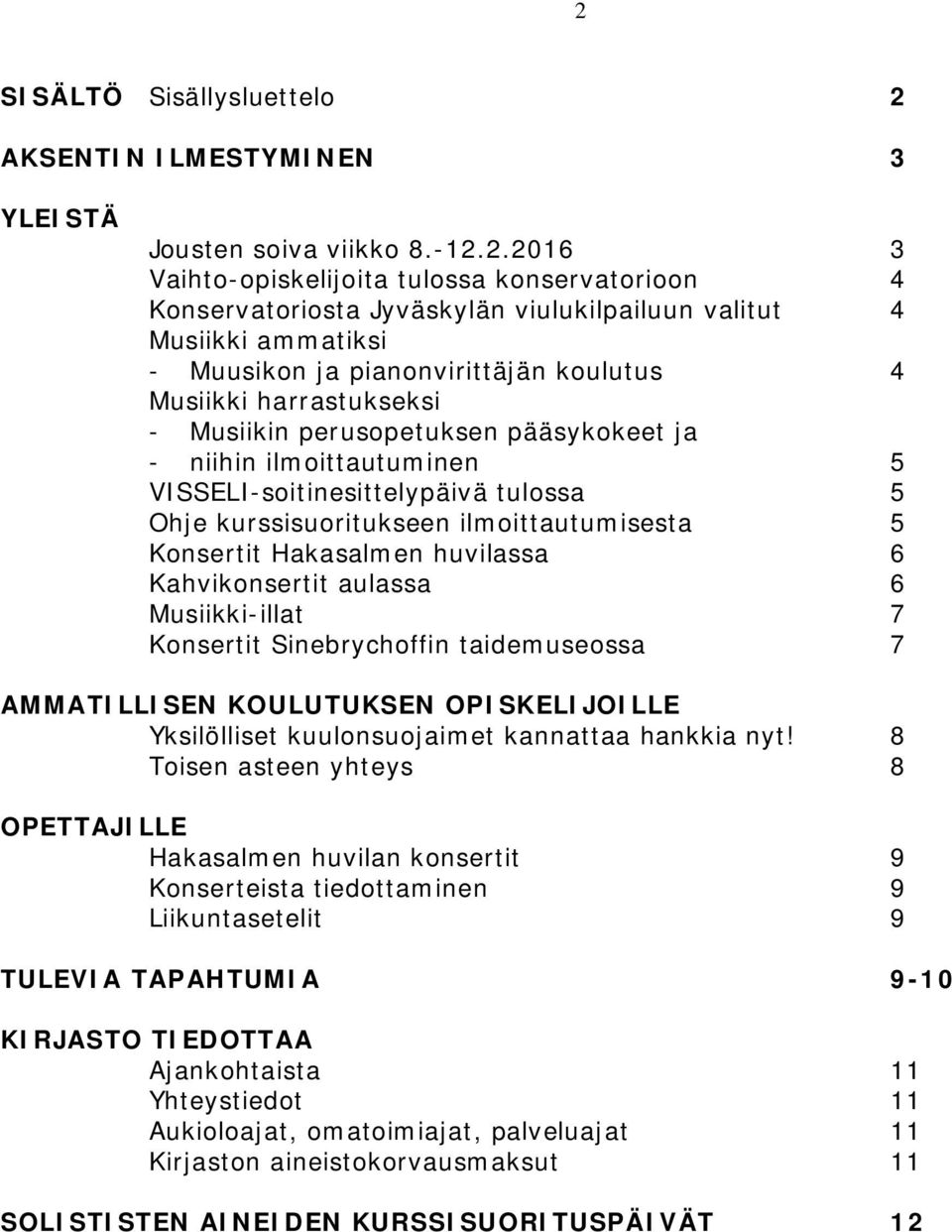 2

SISÄLTÖ Sisällysluettelo 2

AKSENTIN ILMESTYMINEN 3

YLEISTÄ

Jousten soiva viikko 8.-12.2.2016 3
Vaihto-opiskelijoita tulossa konservatorioon 4
Konservatoriosta Jyväskylän viulukilpailuun valitut 4
Musiikki ammatiksi
- Muusikon ja pianonvirittäjän koulutus 4
Musiikki harrastukseksi
- Musiikin perusopetuksen pääsykokeet ja
- niihin ilmoittautuminen 5
VISSELI-soitinesittelypäivä tulossa 5
Ohje kurssisuoritukseen ilmoittautumisesta 5
Konsertit Hakasalmen huvilassa 6
Kahvikonsertit aulassa 6
Musiikki-illat 7
Konsertit Sinebrychoffin taidemuseossa 7

AMMATILLISEN KOULUTUKSEN OPISKELIJOILLE
Yksilölliset kuulonsuojaimet kannattaa hankkia nyt! 8
Toisen asteen yhteys 8

OPETTAJILLE
Hakasalmen huvilan konsertit 9
Konserteista tiedottaminen 9
Liikuntasetelit 9

TULEVIA TAPAHTUMIA 9-10

KIRJASTO TIEDOTTAA
Ajankohtaista 11
Yhteystiedot 11
Aukioloajat, omatoimiajat, palveluajat 11
Kirjaston aineistokorvausmaksut 11

SOLISTISTEN AINEIDEN KURSSISUORITUSPÄIVÄT 12